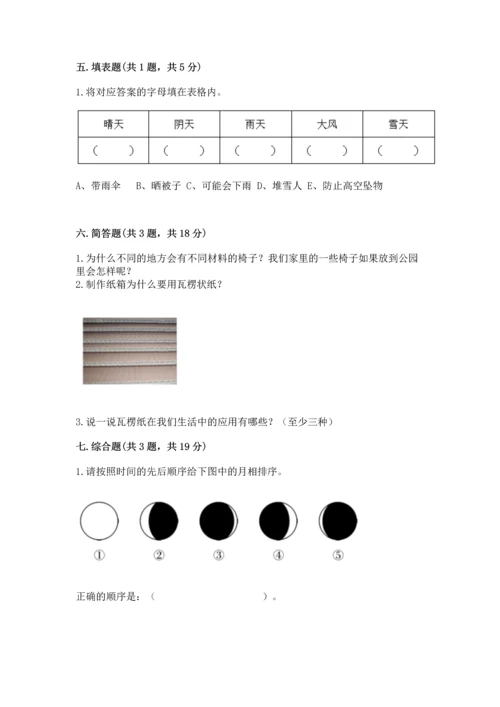 五. 填表题(共 1 题，共 5 分)

1. 将对应答案的字母填在表格内。

| 晴天 | 阴天 | 雨天 | 大风 | 雪天 |
|---|---|---|---|---|
| （　　） | （　　） | （　　） | （　　） | （　　） |

A、带雨伞　B、晒被子 C、可能会下雨 D、堆雪人 E、防止高空坠物

六. 简答题(共 3 题，共 18 分)

1. 为什么不同的地方会有不同材料的椅子？我们家里的一些椅子如果放到公园里会怎样呢？
2. 制作纸箱为什么要用瓦楞状纸？

3. 说一说瓦楞纸在我们生活中的应用有哪些？（至少三种）

七. 综合题(共 3 题，共 19 分)

1. 请按照时间的先后顺序给下图中的月相排序。

①　②　③　④　⑤

正确的顺序是：（　　　　　　　　）。